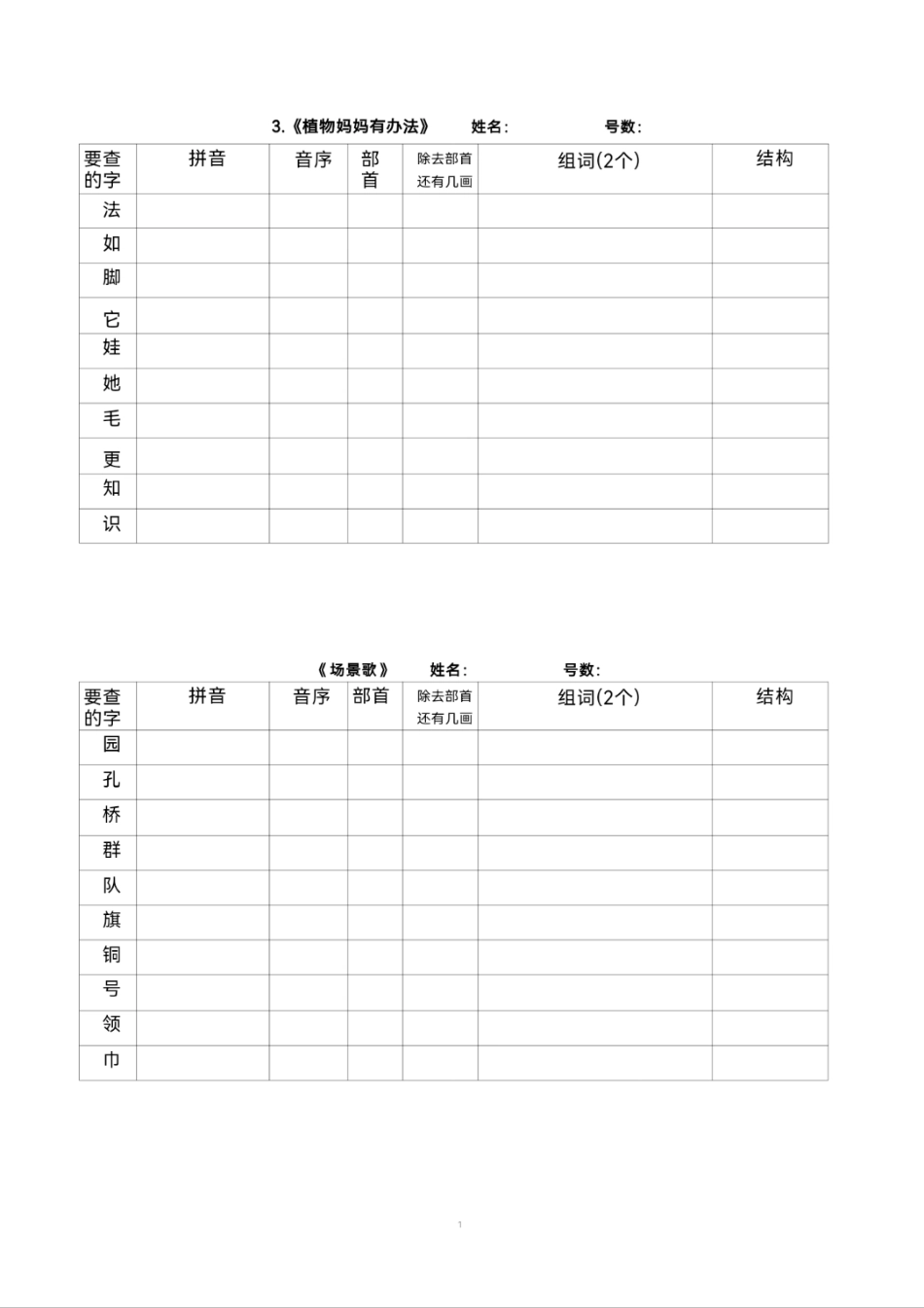 3.《植物妈妈有办法》 姓名： 号数：

| 要查的字 | 拼音 | 音序 | 部首 | 除去部首还有几画 | 组词(2个) | 结构 |
|---|---|---|---|---|---|---|
| 法 | | | | | | |
| 如 | | | | | | |
| 脚 | | | | | | |
| 它 | | | | | | |
| 娃 | | | | | | |
| 她 | | | | | | |
| 毛 | | | | | | |
| 更 | | | | | | |
| 知 | | | | | | |
| 识 | | | | | | |

《场景歌》 姓名： 号数：

| 要查的字 | 拼音 | 音序 | 部首 | 除去部首还有几画 | 组词(2个) | 结构 |
|---|---|---|---|---|---|---|
| 园 | | | | | | |
| 孔 | | | | | | |
| 桥 | | | | | | |
| 群 | | | | | | |
| 队 | | | | | | |
| 旗 | | | | | | |
| 铜 | | | | | | |
| 号 | | | | | | |
| 领 | | | | | | |
| 巾 | | | | | | |

1